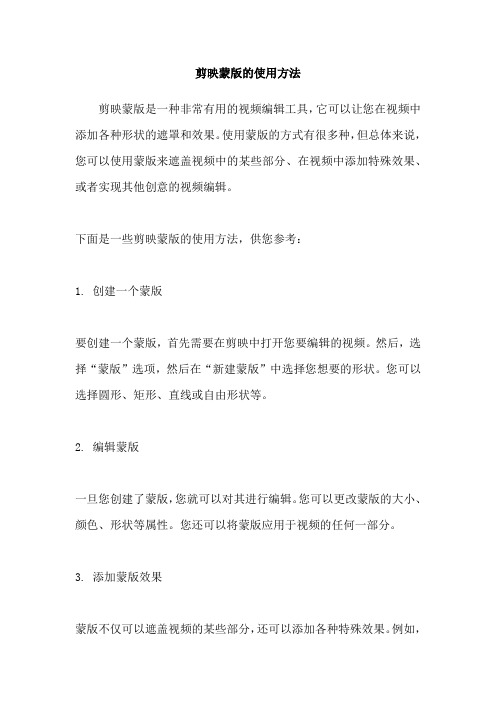 剪映蒙版的使用方法

剪映蒙版是一种非常有用的视频编辑工具，它可以让您在视频中添加各种形状的遮罩和效果。使用蒙版的方式有很多种，但总体来说，您可以使用蒙版来遮盖视频中的某些部分、在视频中添加特殊效果、或者实现其他创意的视频编辑。

下面是一些剪映蒙版的使用方法，供您参考：

1. 创建一个蒙版

要创建一个蒙版，首先需要在剪映中打开您要编辑的视频。然后，选择“蒙版”选项，然后在“新建蒙版”中选择您想要的形状。您可以选择圆形、矩形、直线或自由形状等。

2. 编辑蒙版

一旦您创建了蒙版，您就可以对其进行编辑。您可以更改蒙版的大小、颜色、形状等属性。您还可以将蒙版应用于视频的任何一部分。

3. 添加蒙版效果

蒙版不仅可以遮盖视频的某些部分，还可以添加各种特殊效果。例如，